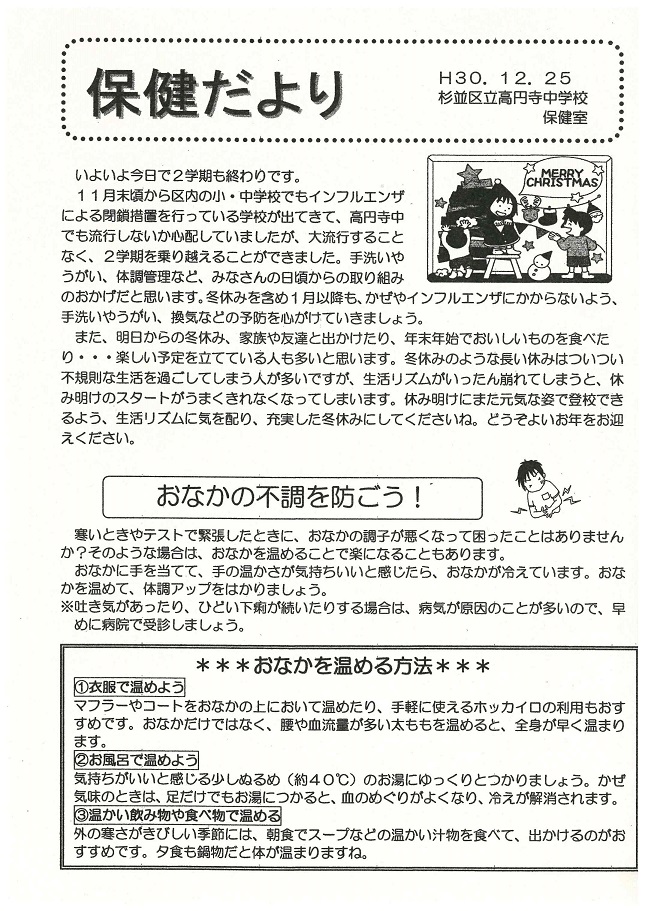 保健だより

H30. 12. 25
杉並区立高円寺中学校
保健室

MERRY CHRISTMAS

いよいよ今日で２学期も終わりです。
１１月末頃から区内の小・中学校でもインフルエンザによる閉鎖措置を行っている学校が出てきて、高円寺中でも流行しないか心配していましたが、大流行することなく、２学期を乗り越えることができました。手洗いやうがい、体調管理など、みなさんの日頃からの取り組みのおかげだと思います。冬休みを含め１月以降も、かぜやインフルエンザにかからないよう、手洗いやうがい、換気などの予防を心がけていきましょう。
また、明日からの冬休み、家族や友達と出かけたり、年末年始でおいしいものを食べたり・・・楽しい予定を立てている人も多いと思います。冬休みのような長い休みはついつい不規則な生活を過ごしてしまう人が多いですが、生活リズムがいったん崩れてしまうと、休み明けのスタートがうまくきれなくなってしまいます。休み明けにまた元気な姿で登校できるよう、生活リズムに気を配り、充実した冬休みにしてくださいね。どうぞよいお年をお迎えください。

おなかの不調を防ごう！

寒いときやテストで緊張したときに、おなかの調子が悪くなって困ったことはありませんか？そのような場合は、おなかを温めることで楽になることもあります。
おなかに手を当てて、手の温かさが気持ちいいと感じたら、おなかが冷えています。おなかを温めて、体調アップをはかりましょう。
※吐き気があったり、ひどい下痢が続いたりする場合は、病気が原因のことが多いので、早めに病院で受診しましょう。

＊＊＊おなかを温める方法＊＊＊
①衣服で温めよう
マフラーやコートをおなかの上において温めたり、手軽に使えるホッカイロの利用もおすすめです。おなかだけではなく、腰や血流量が多い太ももを温めると、全身が早く温まります。
②お風呂で温めよう
気持ちがいいと感じる少しぬるめ（約４０℃）のお湯にゆっくりとつかりましょう。かぜ気味のときは、足だけでもお湯につかると、血のめぐりがよくなり、冷えが解消されます。
③温かい飲み物や食べ物で温める
外の寒さがきびしい季節には、朝食でスープなどの温かい汁物を食べて、出かけるのがおすすめです。夕食も鍋物だと体が温まりますね。